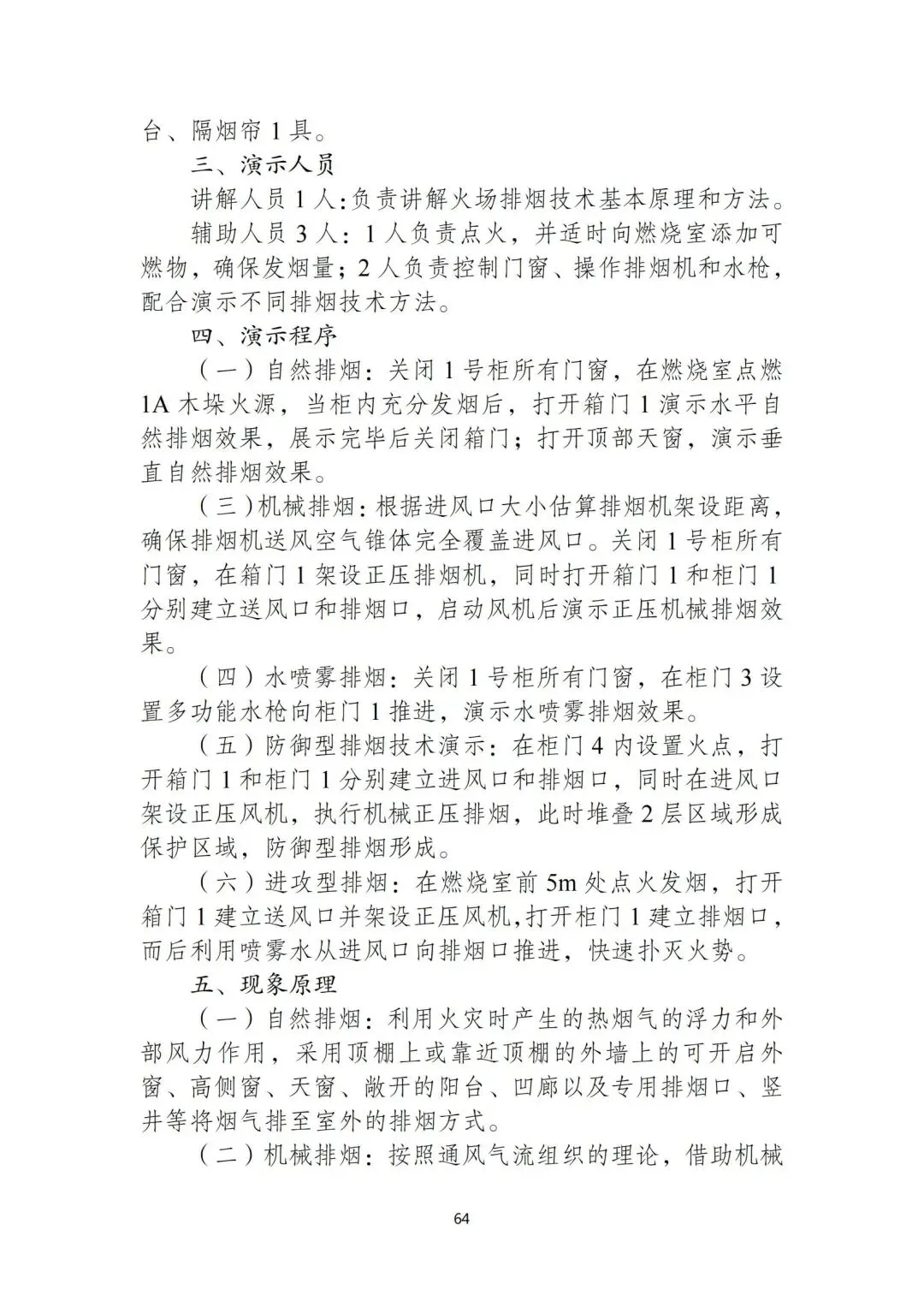 台、隔烟帘1具。

三、演示人员

讲解人员1人:负责讲解火场排烟技术基本原理和方法。

辅助人员3人：1人负责点火，并适时向燃烧室添加可燃物，确保发烟量；2人负责控制门窗、操作排烟机和水枪，配合演示不同排烟技术方法。

四、演示程序

（一）自然排烟：关闭1号柜所有门窗，在燃烧室点燃1A木垛火源，当柜内充分发烟后，打开箱门1演示水平自然排烟效果，展示完毕后关闭箱门；打开顶部天窗，演示垂直自然排烟效果。

（三）机械排烟：根据进风口大小估算排烟机架设距离，确保排烟机送风空气锥体完全覆盖进风口。关闭1号柜所有门窗，在箱门1架设正压排烟机，同时打开箱门1和柜门1分别建立送风口和排烟口，启动风机后演示正压机械排烟效果。

（四）水喷雾排烟：关闭1号柜所有门窗，在柜门3设置多功能水枪向柜门1推进，演示水喷雾排烟效果。

（五）防御型排烟技术演示：在柜门4内设置火点，打开箱门1和柜门1分别建立进风口和排烟口，同时在进风口架设正压风机，执行机械正压排烟，此时堆叠2层区域形成保护区域，防御型排烟形成。

（六）进攻型排烟：在燃烧室前5m处点火发烟，打开箱门1建立送风口并架设正压风机,打开柜门1建立排烟口，而后利用喷雾水从进风口向排烟口推进，快速扑灭火势。

五、现象原理

（一）自然排烟：利用火灾时产生的热烟气的浮力和外部风力作用，采用顶棚上或靠近顶棚的外墙上的可开启外窗、高侧窗、天窗、敞开的阳台、凹廊以及专用排烟口、竖井等将烟气排至室外的排烟方式。

（二）机械排烟：按照通风气流组织的理论，借助机械

64